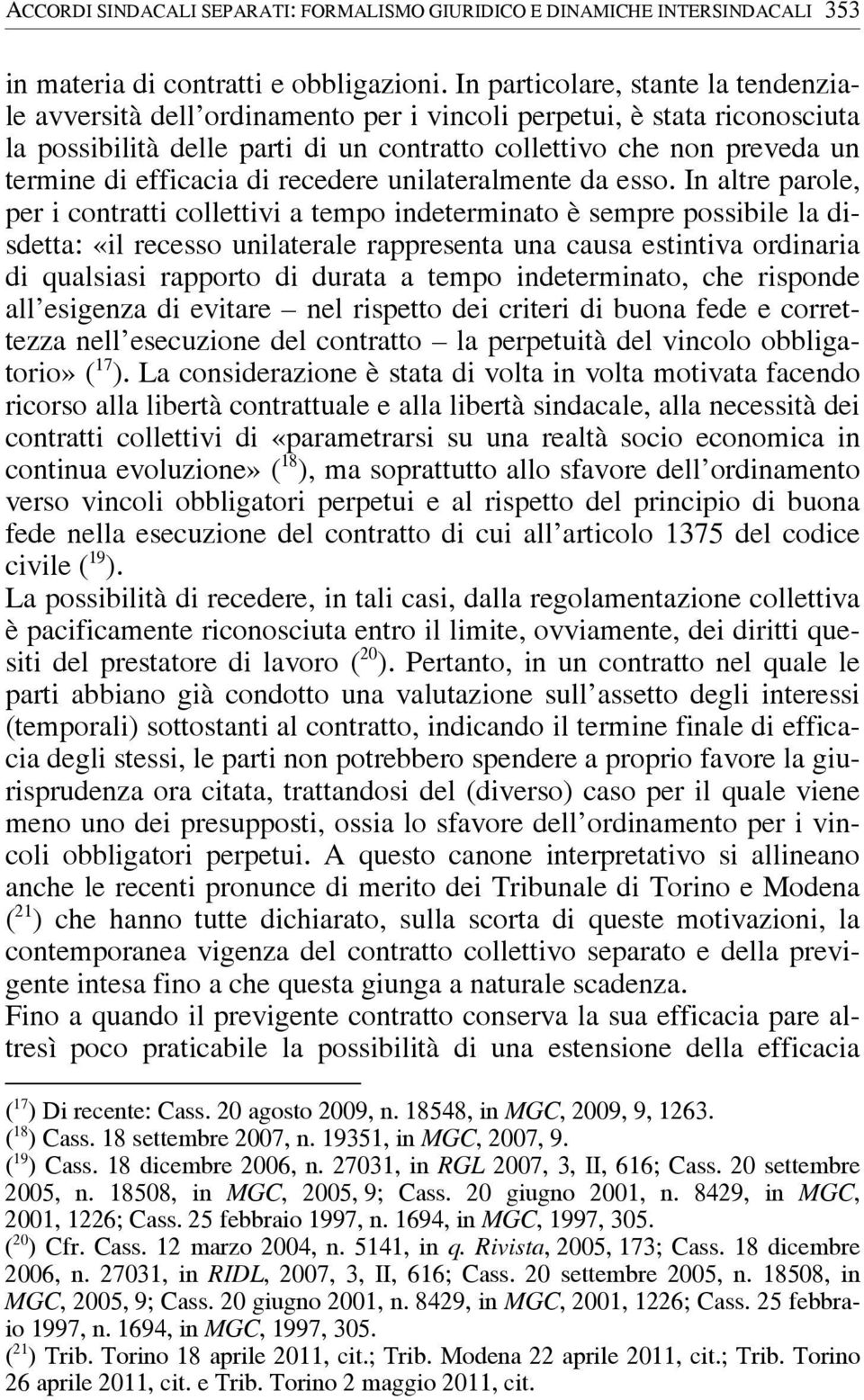 ACCORDI SINDACALI SEPARATI: FORMALISMO GIURIDICO E DINAMICHE INTERSINDACALI 353

in materia di contratti e obbligazioni. In particolare, stante la tendenziale avversità dell'ordinamento per i vincoli perpetui, è stata riconosciuta la possibilità delle parti di un contratto collettivo che non preveda un termine di efficacia di recedere unilateralmente da esso. In altre parole, per i contratti collettivi a tempo indeterminato è sempre possibile la disdetta: «il recesso unilaterale rappresenta una causa estintiva ordinaria di qualsiasi rapporto di durata a tempo indeterminato, che risponde all'esigenza di evitare – nel rispetto dei criteri di buona fede e correttezza nell'esecuzione del contratto – la perpetuità del vincolo obbligatorio» ($^{17}$). La considerazione è stata di volta in volta motivata facendo ricorso alla libertà contrattuale e alla libertà sindacale, alla necessità dei contratti collettivi di «parametrarsi su una realtà socio economica in continua evoluzione» ($^{18}$), ma soprattutto allo sfavore dell'ordinamento verso vincoli obbligatori perpetui e al rispetto del principio di buona fede nella esecuzione del contratto di cui all'articolo 1375 del codice civile ($^{19}$).
La possibilità di recedere, in tali casi, dalla regolamentazione collettiva è pacificamente riconosciuta entro il limite, ovviamente, dei diritti quesiti del prestatore di lavoro ($^{20}$). Pertanto, in un contratto nel quale le parti abbiano già condotto una valutazione sull'assetto degli interessi (temporali) sottostanti al contratto, indicando il termine finale di efficacia degli stessi, le parti non potrebbero spendere a proprio favore la giurisprudenza ora citata, trattandosi del (diverso) caso per il quale viene meno uno dei presupposti, ossia lo sfavore dell'ordinamento per i vincoli obbligatori perpetui. A questo canone interpretativo si allineano anche le recenti pronunce di merito dei Tribunale di Torino e Modena ($^{21}$) che hanno tutte dichiarato, sulla scorta di queste motivazioni, la contemporanea vigenza del contratto collettivo separato e della previgente intesa fino a che questa giunga a naturale scadenza.
Fino a quando il previgente contratto conserva la sua efficacia pare altresì poco praticabile la possibilità di una estensione della efficacia

($^{17}$) Di recente: Cass. 20 agosto 2009, n. 18548, in MGC, 2009, 9, 1263.
($^{18}$) Cass. 18 settembre 2007, n. 19351, in MGC, 2007, 9.
($^{19}$) Cass. 18 dicembre 2006, n. 27031, in RGL 2007, 3, II, 616; Cass. 20 settembre 2005, n. 18508, in MGC, 2005, 9; Cass. 20 giugno 2001, n. 8429, in MGC, 2001, 1226; Cass. 25 febbraio 1997, n. 1694, in MGC, 1997, 305.
($^{20}$) Cfr. Cass. 12 marzo 2004, n. 5141, in q. Rivista, 2005, 173; Cass. 18 dicembre 2006, n. 27031, in RIDL, 2007, 3, II, 616; Cass. 20 settembre 2005, n. 18508, in MGC, 2005, 9; Cass. 20 giugno 2001, n. 8429, in MGC, 2001, 1226; Cass. 25 febbraio 1997, n. 1694, in MGC, 1997, 305.
($^{21}$) Trib. Torino 18 aprile 2011, cit.; Trib. Modena 22 aprile 2011, cit.; Trib. Torino 26 aprile 2011, cit. e Trib. Torino 2 maggio 2011, cit.